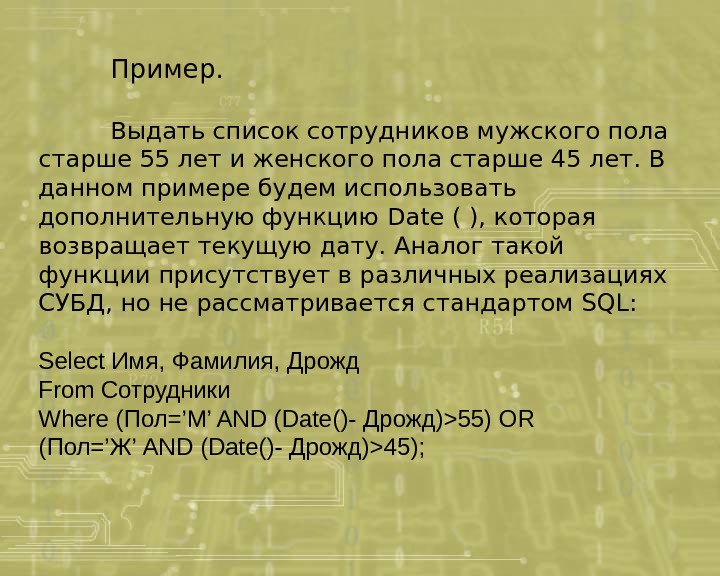 Пример.

Выдать список сотрудников мужского пола старше 55 лет и женского пола старше 45 лет. В данном примере будем использовать дополнительную функцию Date ( ), которая возвращает текущую дату. Аналог такой функции присутствует в различных реализациях СУБД, но не рассматривается стандартом SQL:

Select Имя, Фамилия, Дрожд
From Сотрудники
Where (Пол='М' AND (Date()- Дрожд)>55) OR
(Пол='Ж' AND (Date()- Дрожд)>45);